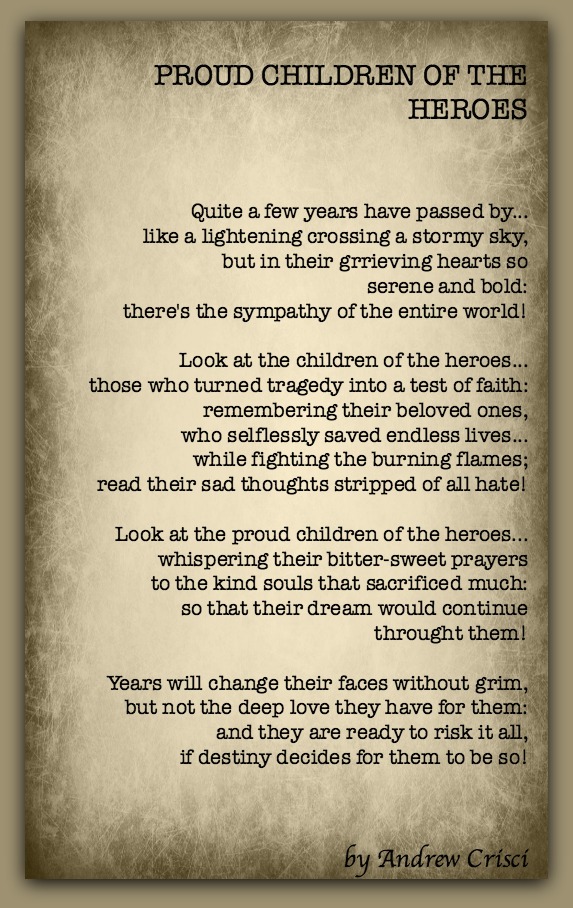 PROUD CHILDREN OF THE HEROES

Quite a few years have passed by...
like a lightening crossing a stormy sky,
but in their grrieving hearts so
serene and bold:
there's the sympathy of the entire world!

Look at the children of the heroes...
those who turned tragedy into a test of faith:
remembering their beloved ones,
who selflessly saved endless lives...
while fighting the burning flames;
read their sad thoughts stripped of all hate!

Look at the proud children of the heroes...
whispering their bitter-sweet prayers
to the kind souls that sacrificed much:
so that their dream would continue
throught them!

Years will change their faces without grim,
but not the deep love they have for them:
and they are ready to risk it all,
if destiny decides for them to be so!

by Andrew Crisci